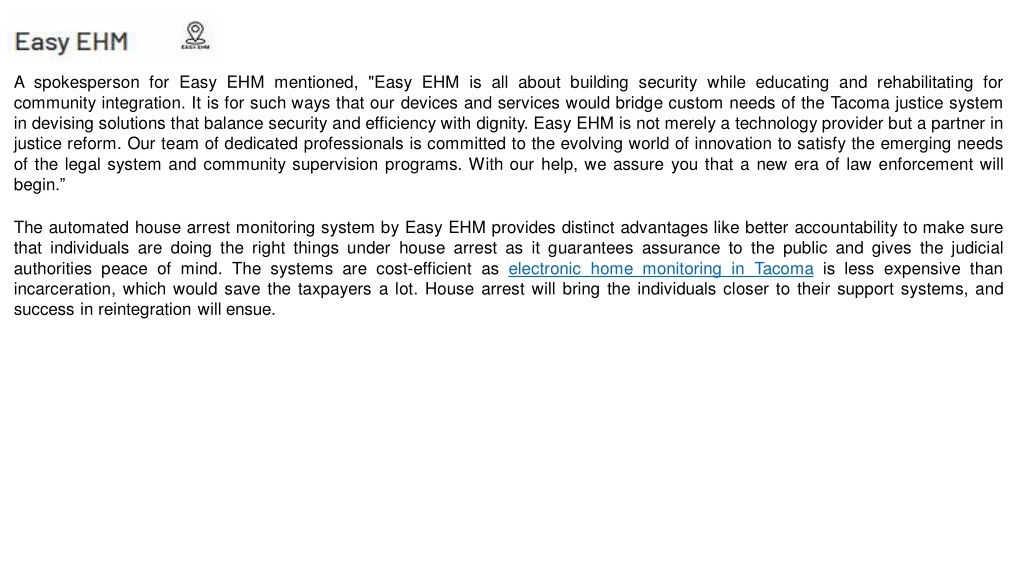 Easy EHM

EASY EHM

A spokesperson for Easy EHM mentioned, "Easy EHM is all about building security while educating and rehabilitating for community integration. It is for such ways that our devices and services would bridge custom needs of the Tacoma justice system in devising solutions that balance security and efficiency with dignity. Easy EHM is not merely a technology provider but a partner in justice reform. Our team of dedicated professionals is committed to the evolving world of innovation to satisfy the emerging needs of the legal system and community supervision programs. With our help, we assure you that a new era of law enforcement will begin.”

The automated house arrest monitoring system by Easy EHM provides distinct advantages like better accountability to make sure that individuals are doing the right things under house arrest as it guarantees assurance to the public and gives the judicial authorities peace of mind. The systems are cost-efficient as electronic home monitoring in Tacoma is less expensive than incarceration, which would save the taxpayers a lot. House arrest will bring the individuals closer to their support systems, and success in reintegration will ensue.